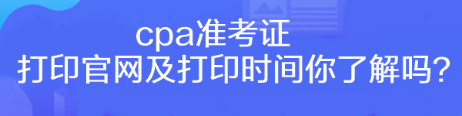 cpa准考证
打印官网及打印时间你了解吗?